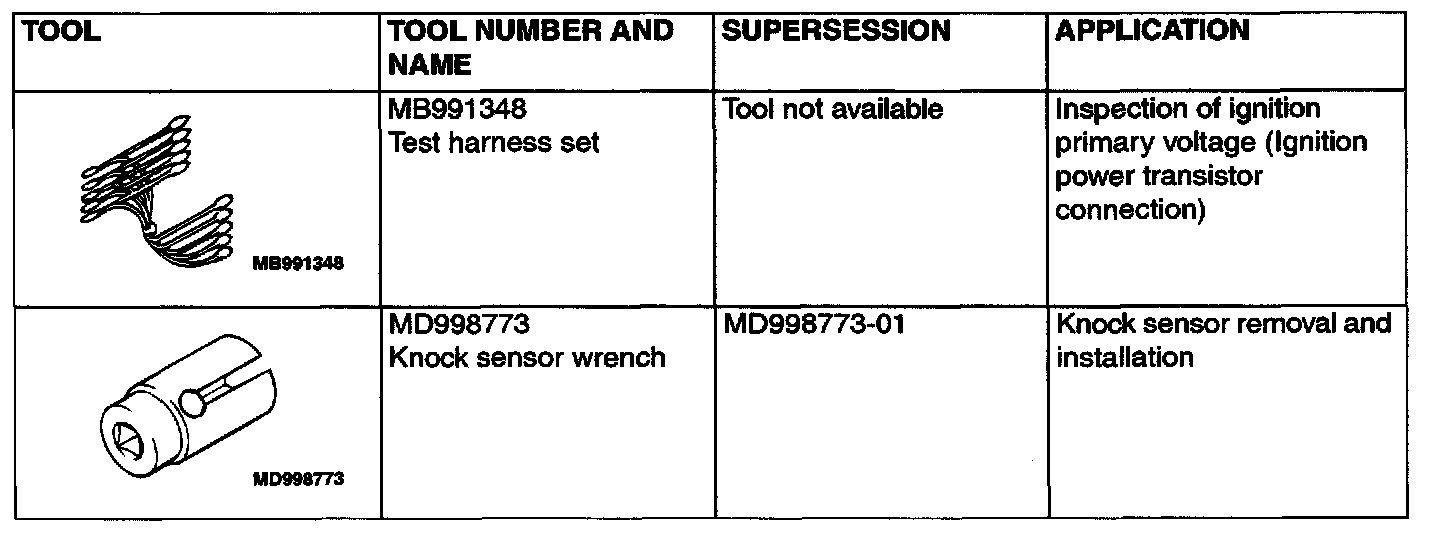 | TOOL | TOOL NUMBER AND NAME | SUPERSESSION | APPLICATION |
|---|---|---|---|
| MB991348 | MB991348 Test harness set | Tool not available | Inspection of ignition primary voltage (Ignition power transistor connection) |
| MD998773 | MD998773 Knock sensor wrench | MD998773-01 | Knock sensor removal and installation |